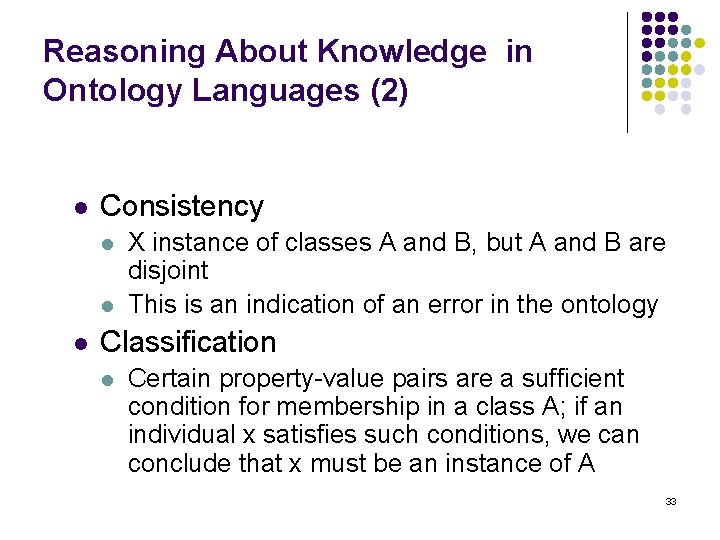 Reasoning About Knowledge in Ontology Languages (2)

• Consistency
• X instance of classes A and B, but A and B are disjoint
• This is an indication of an error in the ontology
• Classification
• Certain property-value pairs are a sufficient condition for membership in a class A; if an individual x satisfies such conditions, we can conclude that x must be an instance of A

33